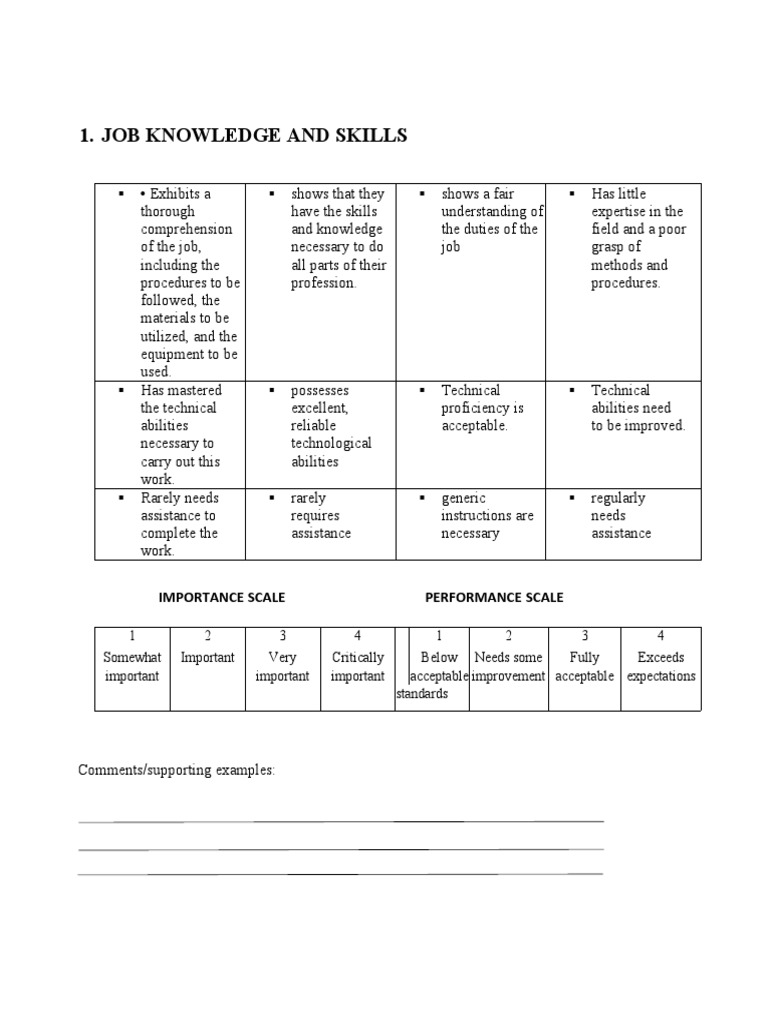 1. JOB KNOWLEDGE AND SKILLS

| | | | |
|---|---|---|---|
| ▪ • Exhibits a thorough comprehension of the job, including the procedures to be followed, the materials to be utilized, and the equipment to be used. | ▪ shows that they have the skills and knowledge necessary to do all parts of their profession. | ▪ shows a fair understanding of the duties of the job | ▪ Has little expertise in the field and a poor grasp of methods and procedures. |
| ▪ Has mastered the technical abilities necessary to carry out this work. | ▪ possesses excellent, reliable technological abilities | ▪ Technical proficiency is acceptable. | ▪ Technical abilities need to be improved. |
| ▪ Rarely needs assistance to complete the work. | ▪ rarely requires assistance | ▪ generic instructions are necessary | ▪ regularly needs assistance |

IMPORTANCE SCALE

PERFORMANCE SCALE

| 1 | 2 | 3 | 4 | | 1 | 2 | 3 | 4 |
|---|---|---|---|---|---|---|---|---|
| Somewhat important | Important | Very important | Critically important | | Below acceptable standards | Needs some improvement | Fully acceptable | Exceeds expectations |

Comments/supporting examples: